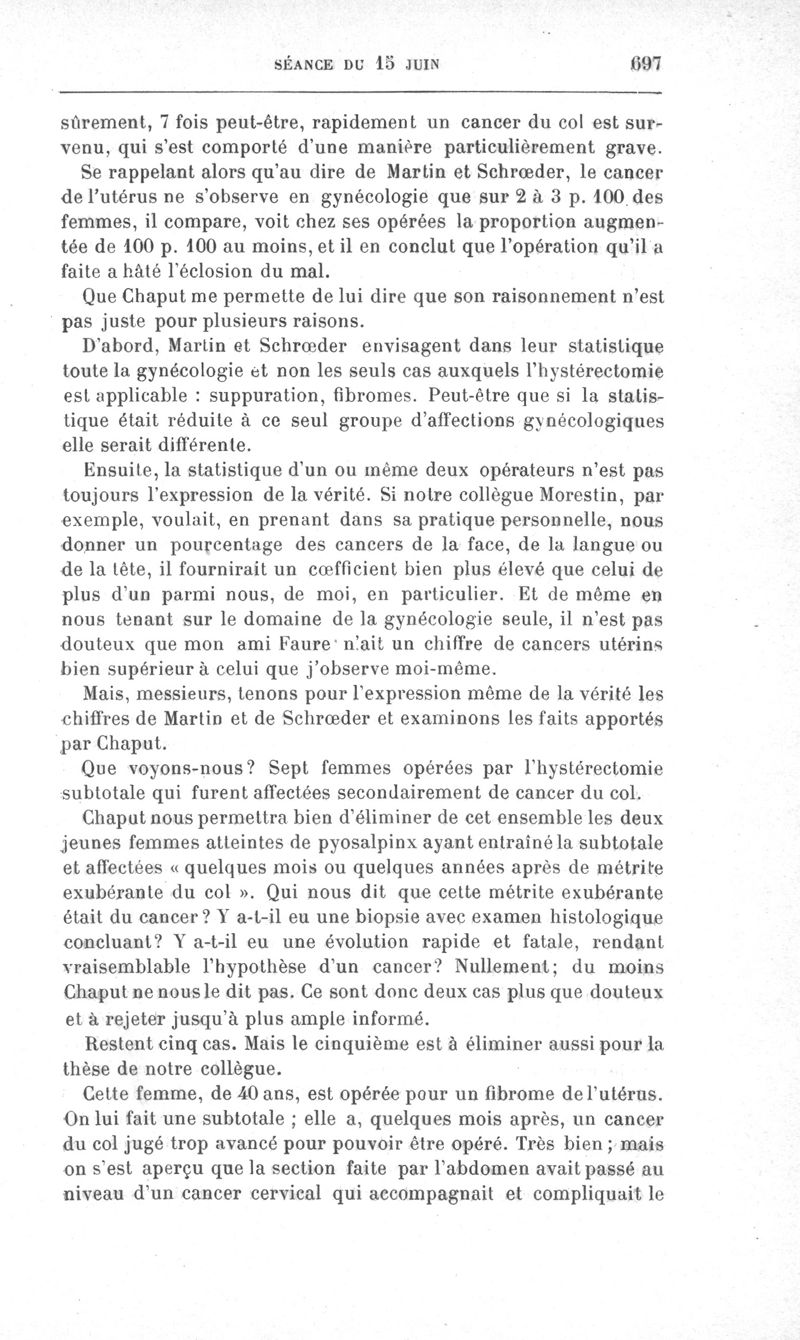 SÉANCE DU 15 JUIN 697

sûrement, 7 fois peut-être, rapidement un cancer du col est survenu, qui s'est comporté d'une manière particulièrement grave.

Se rappelant alors qu'au dire de Martin et Schrœder, le cancer de l'utérus ne s'observe en gynécologie que sur 2 à 3 p. 100 des femmes, il compare, voit chez ses opérées la proportion augmentée de 100 p. 100 au moins, et il en conclut que l'opération qu'il a faite a hâté l'éclosion du mal.

Que Chaput me permette de lui dire que son raisonnement n'est pas juste pour plusieurs raisons.

D'abord, Martin et Schrœder envisagent dans leur statistique toute la gynécologie et non les seuls cas auxquels l'hystérectomie est applicable : suppuration, fibromes. Peut-être que si la statistique était réduite à ce seul groupe d'affections gynécologiques elle serait différente.

Ensuite, la statistique d'un ou même deux opérateurs n'est pas toujours l'expression de la vérité. Si notre collègue Morestin, par exemple, voulait, en prenant dans sa pratique personnelle, nous donner un pourcentage des cancers de la face, de la langue ou de la tête, il fournirait un cœfficient bien plus élevé que celui de plus d'un parmi nous, de moi, en particulier. Et de même en nous tenant sur le domaine de la gynécologie seule, il n'est pas douteux que mon ami Faure n'ait un chiffre de cancers utérins bien supérieur à celui que j'observe moi-même.

Mais, messieurs, tenons pour l'expression même de la vérité les chiffres de Martin et de Schrœder et examinons les faits apportés par Chaput.

Que voyons-nous? Sept femmes opérées par l'hystérectomie subtotale qui furent affectées secondairement de cancer du col.

Chaput nous permettra bien d'éliminer de cet ensemble les deux jeunes femmes atteintes de pyosalpinx ayant entraîné la subtotale et affectées « quelques mois ou quelques années après de métrite exubérante du col ». Qui nous dit que cette métrite exubérante était du cancer? Y a-t-il eu une biopsie avec examen histologique concluant? Y a-t-il eu une évolution rapide et fatale, rendant vraisemblable l'hypothèse d'un cancer? Nullement; du moins Chaput ne nous le dit pas. Ce sont donc deux cas plus que douteux et à rejeter jusqu'à plus ample informé.

Restent cinq cas. Mais le cinquième est à éliminer aussi pour la thèse de notre collègue.

Cette femme, de 40 ans, est opérée pour un fibrome de l'utérus. On lui fait une subtotale ; elle a, quelques mois après, un cancer du col jugé trop avancé pour pouvoir être opéré. Très bien ; mais on s'est aperçu que la section faite par l'abdomen avait passé au niveau d'un cancer cervical qui accompagnait et compliquait le